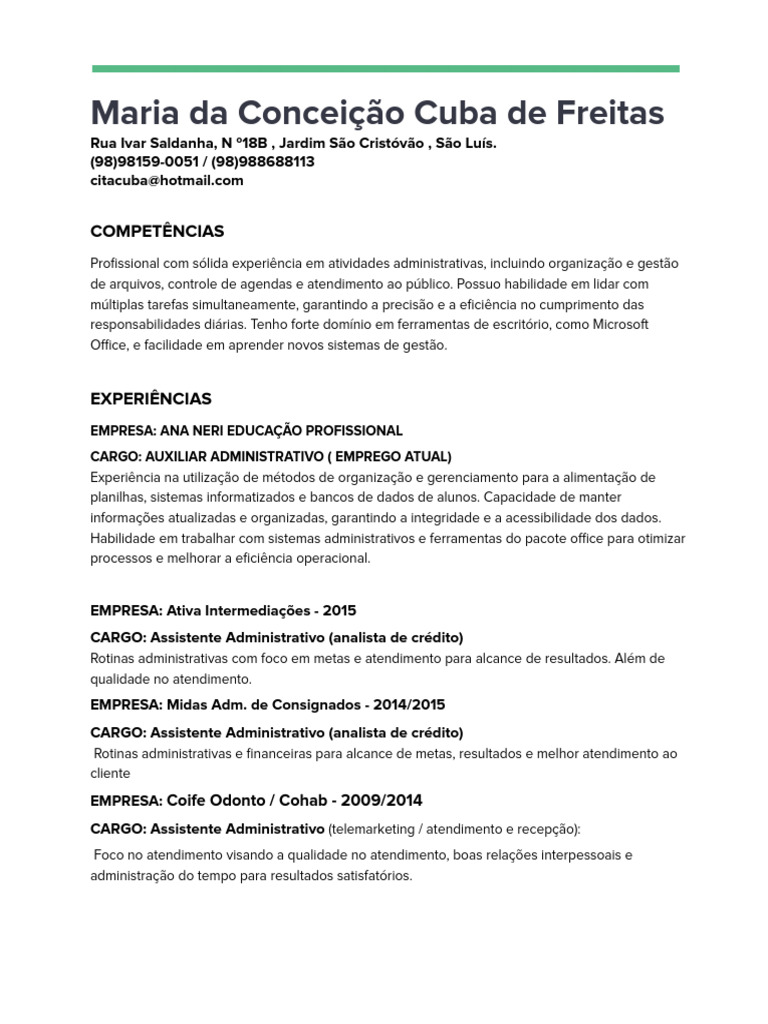 Maria da Conceição Cuba de Freitas
Rua Ivar Saldanha, N º18B , Jardim São Cristóvão , São Luís.
(98)98159-0051 / (98)988688113
citacuba@hotmail.com

COMPETÊNCIAS

Profissional com sólida experiência em atividades administrativas, incluindo organização e gestão de arquivos, controle de agendas e atendimento ao público. Possuo habilidade em lidar com múltiplas tarefas simultaneamente, garantindo a precisão e a eficiência no cumprimento das responsabilidades diárias. Tenho forte domínio em ferramentas de escritório, como Microsoft Office, e facilidade em aprender novos sistemas de gestão.

EXPERIÊNCIAS

EMPRESA: ANA NERI EDUCAÇÃO PROFISSIONAL

CARGO: AUXILIAR ADMINISTRATIVO ( EMPREGO ATUAL)
Experiência na utilização de métodos de organização e gerenciamento para a alimentação de planilhas, sistemas informatizados e bancos de dados de alunos. Capacidade de manter informações atualizadas e organizadas, garantindo a integridade e a acessibilidade dos dados. Habilidade em trabalhar com sistemas administrativos e ferramentas do pacote office para otimizar processos e melhorar a eficiência operacional.

EMPRESA: Ativa Intermediações - 2015

CARGO: Assistente Administrativo (analista de crédito)
Rotinas administrativas com foco em metas e atendimento para alcance de resultados. Além de qualidade no atendimento.

EMPRESA: Midas Adm. de Consignados - 2014/2015

CARGO: Assistente Administrativo (analista de crédito)
Rotinas administrativas e financeiras para alcance de metas, resultados e melhor atendimento ao cliente

EMPRESA: Coife Odonto / Cohab - 2009/2014

CARGO: Assistente Administrativo (telemarketing / atendimento e recepção):

Foco no atendimento visando a qualidade no atendimento, boas relações interpessoais e administração do tempo para resultados satisfatórios.